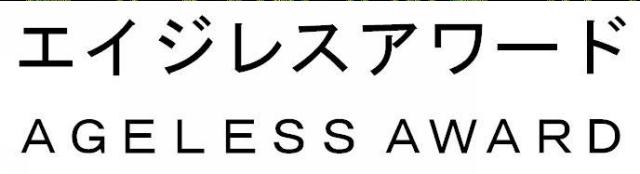 エイジレスアワード
AGELESS AWARD